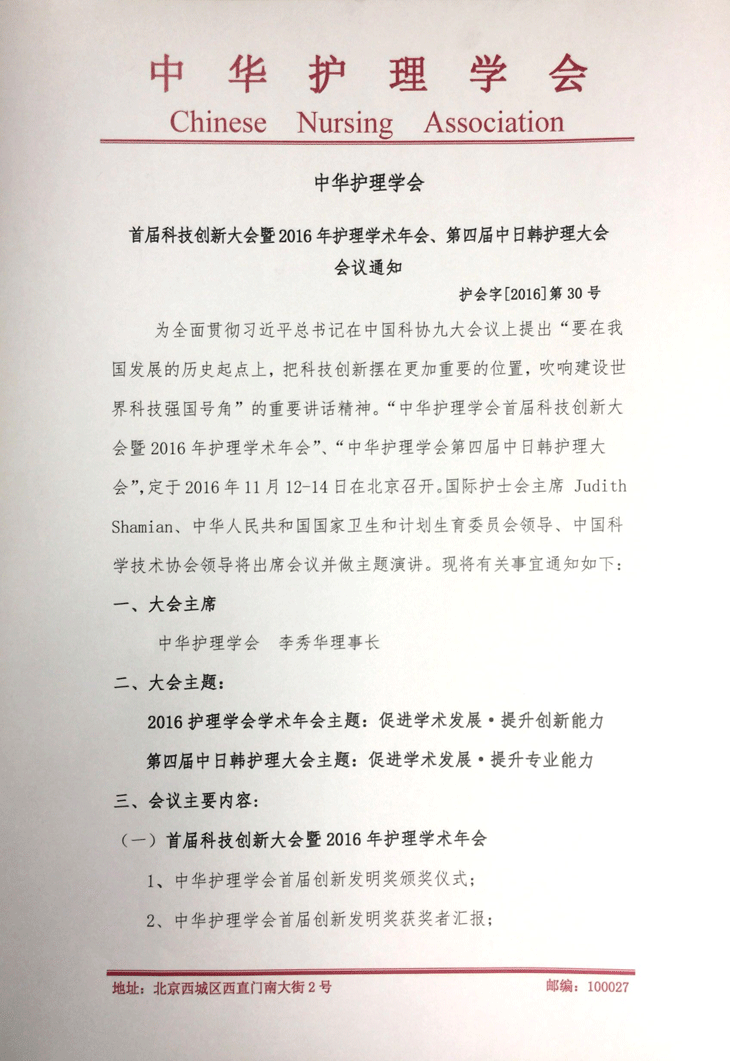 中华护理学会
Chinese Nursing Association

中华护理学会

首届科技创新大会暨2016年护理学术年会、第四届中日韩护理大会
会议通知

护会字[2016]第30号

为全面贯彻习近平总书记在中国科协九大会议上提出“要在我国发展的历史起点上，把科技创新摆在更加重要的位置，吹响建设世界科技强国号角”的重要讲话精神。“中华护理学会首届科技创新大会暨2016年护理学术年会”、“中华护理学会第四届中日韩护理大会”，定于2016年11月12-14日在北京召开。国际护士会主席 Judith Shamian、中华人民共和国国家卫生和计划生育委员会领导、中国科学技术协会领导将出席会议并做主题演讲。现将有关事宜通知如下：

一、大会主席

中华护理学会 李秀华理事长

二、大会主题：

2016护理学会学术年会主题：促进学术发展·提升创新能力

第四届中日韩护理大会主题：促进学术发展·提升专业能力

三、会议主要内容：

（一）首届科技创新大会暨2016年护理学术年会

1、中华护理学会首届创新发明奖颁奖仪式；

2、中华护理学会首届创新发明奖获奖者汇报；

地址：北京西城区西直门南大街2号
邮编：100027